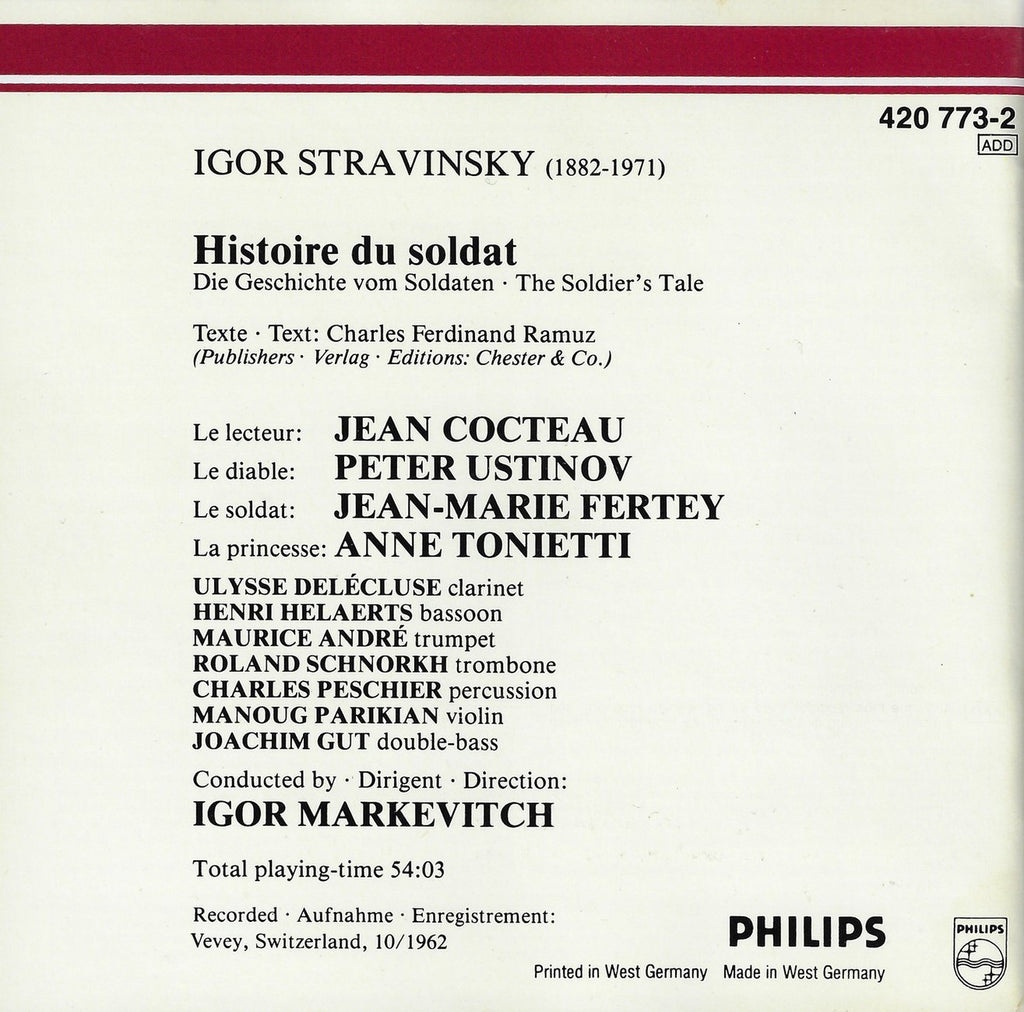 420 773-2
ADD

IGOR STRAVINSKY (1882-1971)

Histoire du soldat
Die Geschichte vom Soldaten · The Soldier's Tale

Texte · Text: Charles Ferdinand Ramuz
(Publishers · Verlag · Editions: Chester & Co.)

Le lecteur: JEAN COCTEAU
Le diable: PETER USTINOV
Le soldat: JEAN-MARIE FERTEY
La princesse: ANNE TONIETTI

ULYSSE DELÉCLUSE clarinet
HENRI HELAERTS bassoon
MAURICE ANDRÉ trumpet
ROLAND SCHNORKH trombone
CHARLES PESCHIER percussion
MANOUG PARIKIAN violin
JOACHIM GUT double-bass

Conducted by · Dirigent · Direction:
IGOR MARKEVITCH

Total playing-time 54:03

Recorded · Aufnahme · Enregistrement:
Vevey, Switzerland, 10/1962

PHILIPS
Printed in West Germany Made in West Germany
PHILIPS